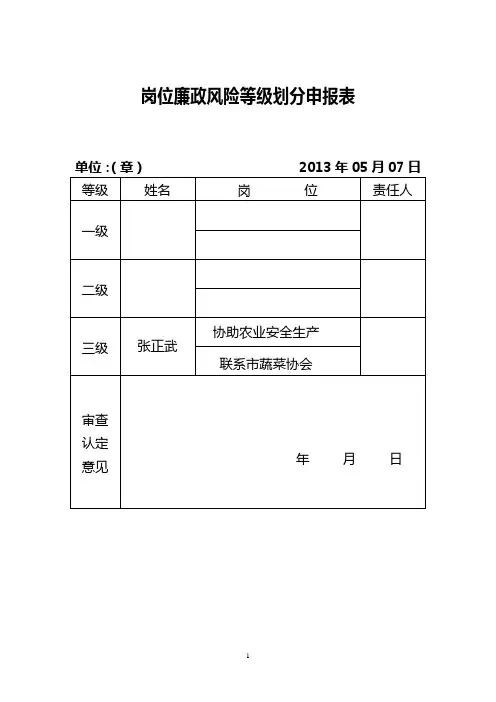 岗位廉政风险等级划分申报表

单位：(章)　　　　2013 年 05 月 07 日

| 等级 | 姓名 | 岗　　位 | 责任人 |
|---|---|---|---|
| 一级 | | | |
| | | | |
| 二级 | | | |
| | | | |
| 三级 | 张正武 | 协助农业安全生产 | |
| | | 联系市蔬菜协会 | |
| 审查认定意见 | 年　月　日 | | |

1